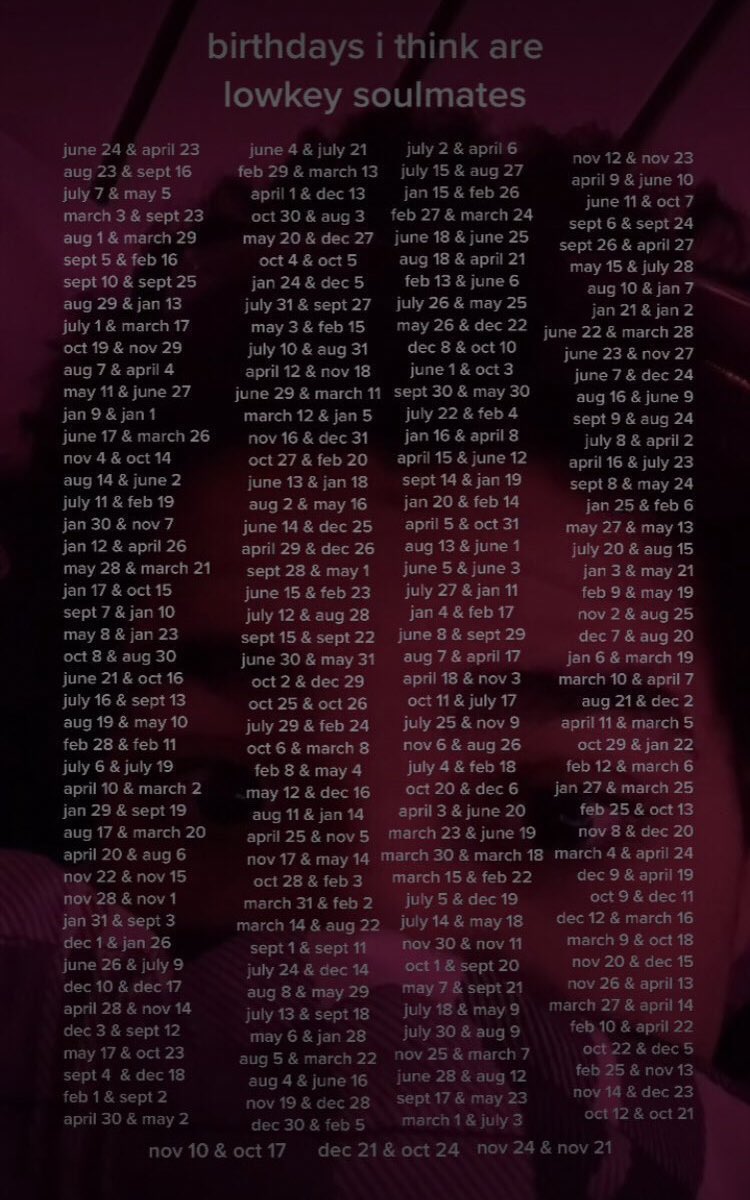 birthdays i think are lowkey soulmates

june 24 & april 23
aug 23 & sept 16
july 7 & may 5
march 3 & sept 23
aug 1 & march 29
sept 5 & feb 16
sept 10 & sept 25
aug 29 & jan 13
july 1 & march 17
oct 19 & nov 29
aug 7 & april 4
may 11 & june 27
jan 9 & jan 1
june 17 & march 26
nov 4 & oct 14
aug 14 & june 2
july 11 & feb 19
jan 30 & nov 7
jan 12 & april 26
may 28 & march 21
jan 17 & oct 15
sept 7 & jan 10
may 8 & jan 23
oct 8 & aug 30
june 21 & oct 16
july 16 & sept 13
aug 19 & may 10
feb 28 & feb 11
july 6 & july 19
april 10 & march 2
jan 29 & sept 19
aug 17 & march 20
april 20 & aug 6
nov 22 & nov 15
nov 28 & nov 1
jan 31 & sept 3
dec 1 & jan 26
june 26 & july 9
dec 10 & dec 17
april 28 & nov 14
dec 3 & sept 12
may 17 & oct 23
sept 4 & dec 18
feb 1 & sept 2
april 30 & may 2

june 4 & july 21
feb 29 & march 13
april 1 & dec 13
oct 30 & aug 3
may 20 & dec 27
oct 4 & oct 5
jan 24 & dec 5
july 31 & sept 27
may 3 & feb 15
july 10 & aug 31
april 12 & nov 18
june 29 & march 11
march 12 & jan 5
nov 16 & dec 31
oct 27 & feb 20
june 13 & jan 18
aug 2 & may 16
june 14 & dec 25
april 29 & dec 26
sept 28 & may 1
june 15 & feb 23
july 12 & aug 28
sept 15 & sept 22
june 30 & may 31
oct 2 & dec 29
oct 25 & oct 26
july 29 & feb 24
oct 6 & march 8
feb 8 & may 4
may 12 & dec 16
aug 11 & jan 14
april 25 & nov 5
nov 17 & may 14
oct 28 & feb 3
march 31 & feb 2
march 14 & aug 22
sept 1 & sept 11
july 24 & dec 14
aug 8 & may 29
july 13 & sept 18
may 6 & jan 28
aug 5 & march 22
aug 4 & june 16
nov 19 & dec 28
dec 30 & feb 5

july 2 & april 6
july 15 & aug 27
jan 15 & feb 26
feb 27 & march 24
june 18 & june 25
aug 18 & april 21
feb 13 & june 6
july 26 & may 25
may 26 & dec 22
dec 8 & oct 10
june 1 & oct 3
sept 30 & may 30
july 22 & feb 4
jan 16 & april 8
april 15 & june 12
sept 14 & jan 19
jan 20 & feb 14
april 5 & oct 31
aug 13 & june 1
june 5 & june 3
july 27 & jan 11
jan 4 & feb 17
june 8 & sept 29
aug 7 & april 17
april 18 & nov 3
oct 11 & july 17
july 25 & nov 9
nov 6 & aug 26
july 4 & feb 18
oct 20 & dec 6
april 3 & june 20
march 23 & june 19
march 30 & march 18
march 15 & feb 22
july 5 & dec 19
july 14 & may 18
nov 30 & nov 11
oct 1 & sept 20
may 7 & sept 21
july 18 & may 9
july 30 & aug 9
nov 25 & march 7
june 28 & aug 12
sept 17 & may 23
march 1 & july 3

nov 12 & nov 23
april 9 & june 10
june 11 & oct 7
sept 6 & sept 24
sept 26 & april 27
may 15 & july 28
aug 10 & jan 7
jan 21 & jan 2
june 22 & march 28
june 23 & nov 27
june 7 & dec 24
aug 16 & june 9
sept 9 & aug 24
july 8 & april 2
april 16 & july 23
sept 8 & may 24
jan 25 & feb 6
may 27 & may 13
july 20 & aug 15
jan 3 & may 21
feb 9 & may 19
nov 2 & aug 25
dec 7 & aug 20
jan 6 & march 19
march 10 & april 7
aug 21 & dec 2
april 11 & march 5
oct 29 & jan 22
feb 12 & march 6
jan 27 & march 25
feb 25 & oct 13
nov 8 & dec 20
march 4 & april 24
dec 9 & april 19
oct 9 & dec 11
dec 12 & march 16
march 9 & oct 18
nov 20 & dec 15
nov 26 & april 13
march 27 & april 14
feb 10 & april 22
oct 22 & dec 5
feb 25 & nov 13
nov 14 & dec 23
oct 12 & oct 21

nov 10 & oct 17
dec 21 & oct 24
nov 24 & nov 21